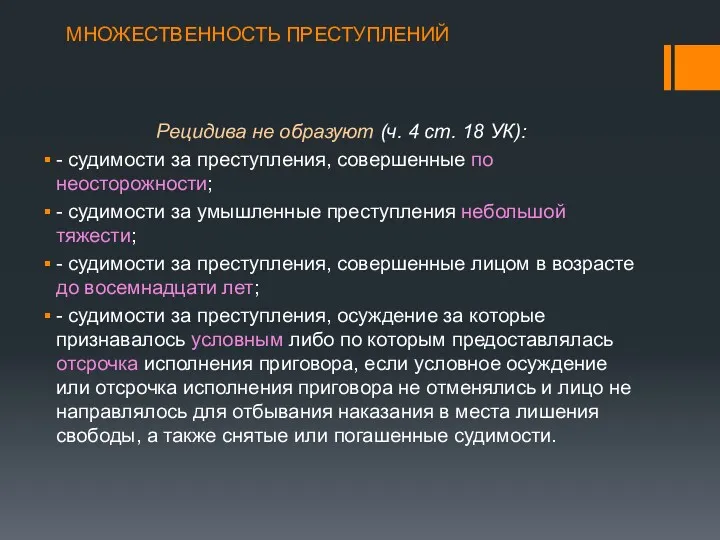 МНОЖЕСТВЕННОСТЬ ПРЕСТУПЛЕНИЙ

Рецидива не образуют (ч. 4 ст. 18 УК):

- судимости за преступления, совершенные по неосторожности;

- судимости за умышленные преступления небольшой тяжести;

- судимости за преступления, совершенные лицом в возрасте до восемнадцати лет;

- судимости за преступления, осуждение за которые признавалось условным либо по которым предоставлялась отсрочка исполнения приговора, если условное осуждение или отсрочка исполнения приговора не отменялись и лицо не направлялось для отбывания наказания в места лишения свободы, а также снятые или погашенные судимости.